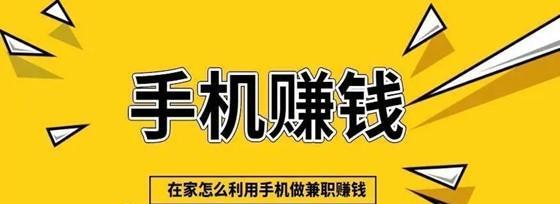 手机赚钱

在家怎么利用手机做兼职赚钱